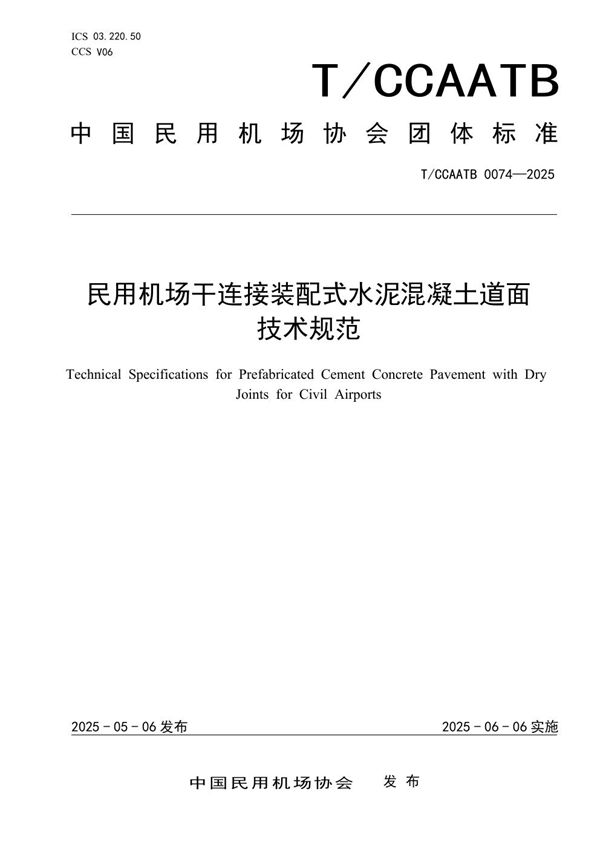 ICS 03.220.50
CCS V06

T/CCAATB

中国民用机场协会团体标准

T/CCAATB 0074—2025

民用机场干连接装配式水泥混凝土道面技术规范

Technical Specifications for Prefabricated Cement Concrete Pavement with Dry Joints for Civil Airports

2025-05-06发布

2025-06-06实施

中国民用机场协会　发布